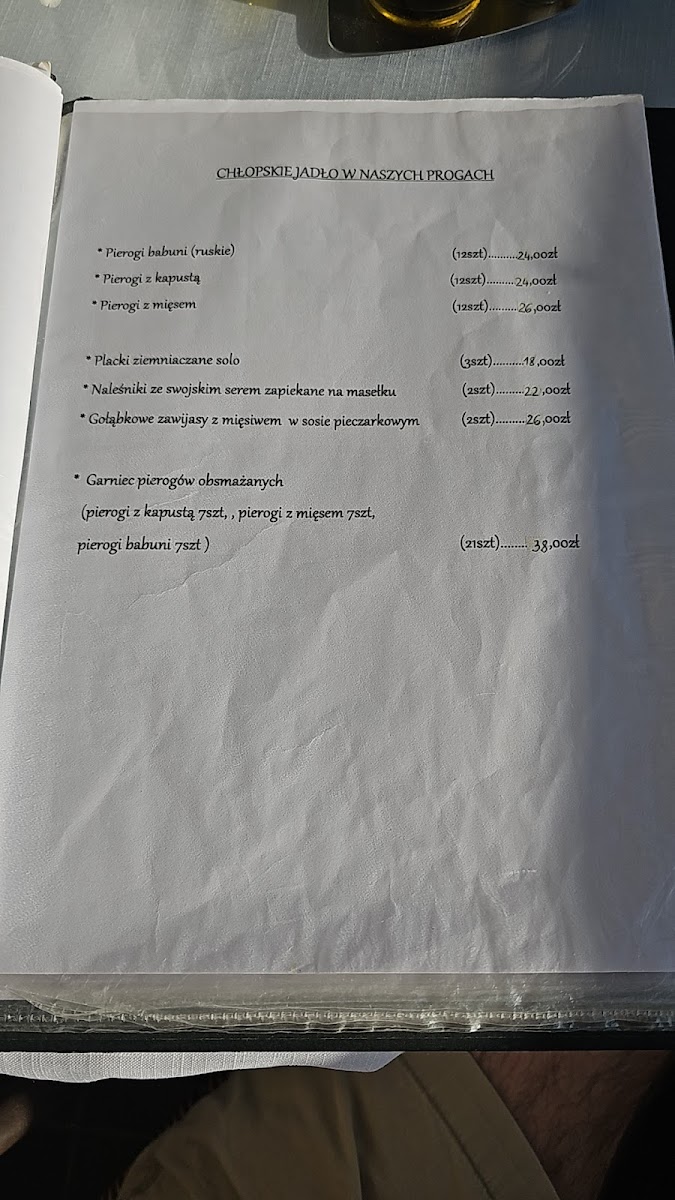 CHŁOPSKIE JADŁO W NASZYCH PROGACH

* Pierogi babuni (ruskie) (12szt).........24,00zł
* Pierogi z kapustą (12szt).........24,00zł
* Pierogi z mięsem (12szt).........26,00zł

* Placki ziemniaczane solo (3szt).........18,00zł
* Naleśniki ze swojskim serem zapiekane na masełku (2szt).........22,00zł
* Gołąbkowe zawijasy z mięsiwem w sosie pieczarkowym (2szt).........26,00zł

* Garniec pierogów obsmażanych
(pierogi z kapustą 7szt, , pierogi z mięsem 7szt,
pierogi babuni 7szt ) (21szt)........ 38,00zł